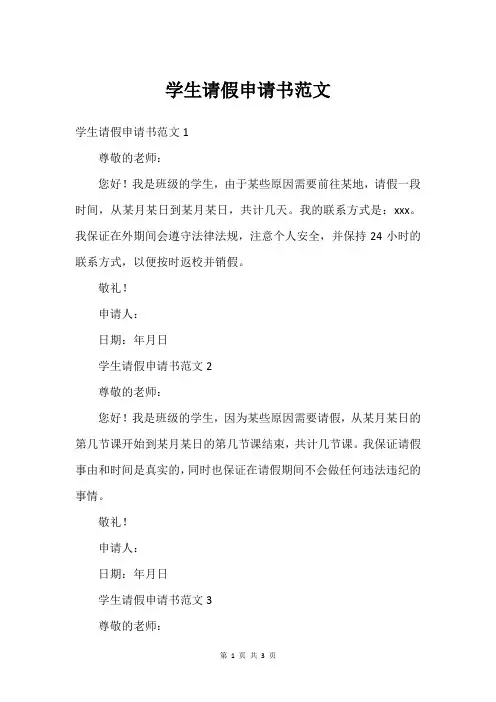 学生请假申请书范文

学生请假申请书范文 1

尊敬的老师：

您好！我是班级的学生，由于某些原因需要前往某地，请假一段时间，从某月某日到某月某日，共计几天。我的联系方式是：xxx。我保证在外期间会遵守法律法规，注意个人安全，并保持 24 小时的联系方式，以便按时返校并销假。

敬礼！

申请人：

日期：年月日

学生请假申请书范文 2

尊敬的老师：

您好！我是班级的学生，因为某些原因需要请假，从某月某日的第几节课开始到某月某日的第几节课结束，共计几节课。我保证请假事由和时间是真实的，同时也保证在请假期间不会做任何违法违纪的事情。

敬礼！

申请人：

日期：年月日

学生请假申请书范文 3

尊敬的老师：

第 1 页 共 3 页